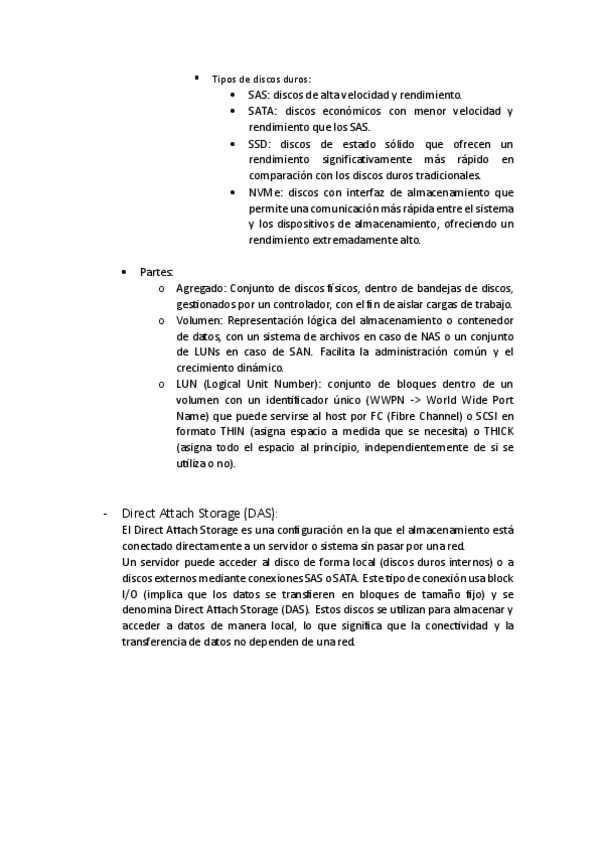 ▪ Tipos de discos duros:
• SAS: discos de alta velocidad y rendimiento.
• SATA: discos económicos con menor velocidad y rendimiento que los SAS.
• SSD: discos de estado sólido que ofrecen un rendimiento significativamente más rápido en comparación con los discos duros tradicionales.
• NVMe: discos con interfaz de almacenamiento que permite una comunicación más rápida entre el sistema y los dispositivos de almacenamiento, ofreciendo un rendimiento extremadamente alto.

• Partes:
o Agregado: Conjunto de discos físicos, dentro de bandejas de discos, gestionados por un controlador, con el fin de aislar cargas de trabajo.
o Volumen: Representación lógica del almacenamiento o contenedor de datos, con un sistema de archivos en caso de NAS o un conjunto de LUNs en caso de SAN. Facilita la administración común y el crecimiento dinámico.
o LUN (Logical Unit Number): conjunto de bloques dentro de un volumen con un identificador único (WWPN -> World Wide Port Name) que puede servirse al host por FC (Fibre Channel) o SCSI en formato THIN (asigna espacio a medida que se necesita) o THICK (asigna todo el espacio al principio, independientemente de si se utiliza o no).

- Direct Attach Storage (DAS):
El Direct Attach Storage es una configuración en la que el almacenamiento está conectado directamente a un servidor o sistema sin pasar por una red.
Un servidor puede acceder al disco de forma local (discos duros internos) o a discos externos mediante conexiones SAS o SATA. Este tipo de conexión usa block I/O (implica que los datos se transfieren en bloques de tamaño fijo) y se denomina Direct Attach Storage (DAS). Estos discos se utilizan para almacenar y acceder a datos de manera local, lo que significa que la conectividad y la transferencia de datos no dependen de una red.